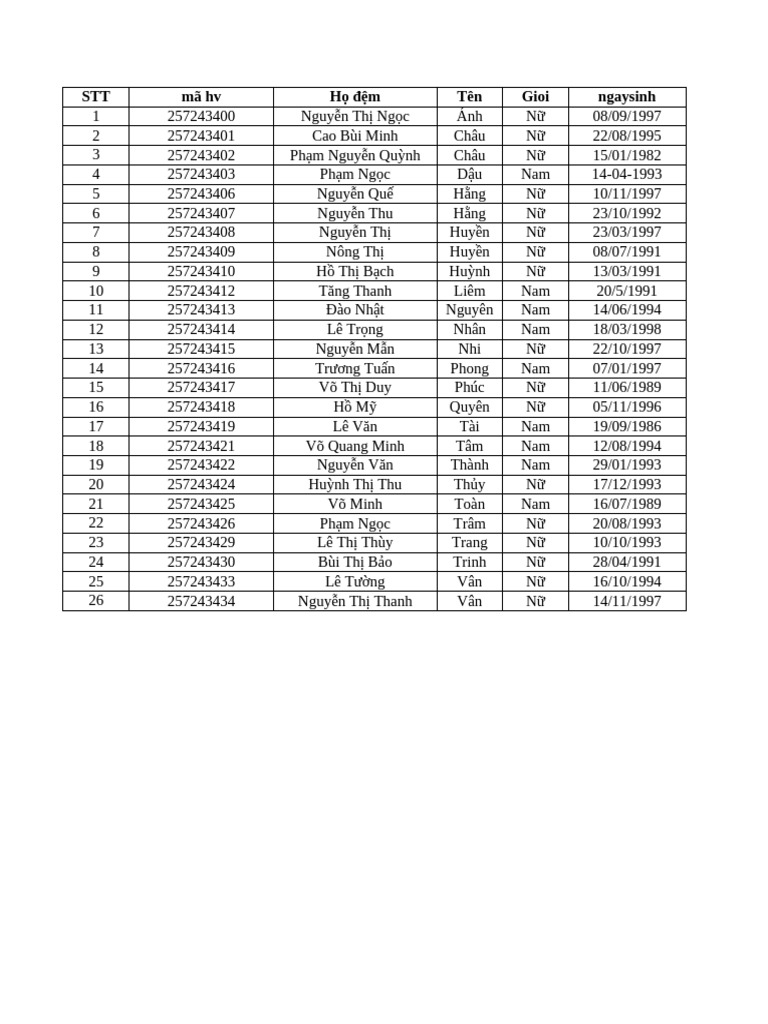 | STT | mã hv | Họ đệm | Tên | Gioi | ngaysinh |
|---|---|---|---|---|---|
| 1 | 257243400 | Nguyễn Thị Ngọc | Ánh | Nữ | 08/09/1997 |
| 2 | 257243401 | Cao Bùi Minh | Châu | Nữ | 22/08/1995 |
| 3 | 257243402 | Phạm Nguyễn Quỳnh | Châu | Nữ | 15/01/1982 |
| 4 | 257243403 | Phạm Ngọc | Dậu | Nam | 14-04-1993 |
| 5 | 257243406 | Nguyễn Quế | Hằng | Nữ | 10/11/1997 |
| 6 | 257243407 | Nguyễn Thu | Hằng | Nữ | 23/10/1992 |
| 7 | 257243408 | Nguyễn Thị | Huyền | Nữ | 23/03/1997 |
| 8 | 257243409 | Nông Thị | Huyền | Nữ | 08/07/1991 |
| 9 | 257243410 | Hồ Thị Bạch | Huỳnh | Nữ | 13/03/1991 |
| 10 | 257243412 | Tăng Thanh | Liêm | Nam | 20/5/1991 |
| 11 | 257243413 | Đào Nhật | Nguyên | Nam | 14/06/1994 |
| 12 | 257243414 | Lê Trọng | Nhân | Nam | 18/03/1998 |
| 13 | 257243415 | Nguyễn Mẫn | Nhi | Nữ | 22/10/1997 |
| 14 | 257243416 | Trương Tuấn | Phong | Nam | 07/01/1997 |
| 15 | 257243417 | Võ Thị Duy | Phúc | Nữ | 11/06/1989 |
| 16 | 257243418 | Hồ Mỹ | Quyên | Nữ | 05/11/1996 |
| 17 | 257243419 | Lê Văn | Tài | Nam | 19/09/1986 |
| 18 | 257243421 | Võ Quang Minh | Tâm | Nam | 12/08/1994 |
| 19 | 257243422 | Nguyễn Văn | Thành | Nam | 29/01/1993 |
| 20 | 257243424 | Huỳnh Thị Thu | Thủy | Nữ | 17/12/1993 |
| 21 | 257243425 | Võ Minh | Toàn | Nam | 16/07/1989 |
| 22 | 257243426 | Phạm Ngọc | Trâm | Nữ | 20/08/1993 |
| 23 | 257243429 | Lê Thị Thùy | Trang | Nữ | 10/10/1993 |
| 24 | 257243430 | Bùi Thị Bảo | Trinh | Nữ | 28/04/1991 |
| 25 | 257243433 | Lê Tường | Vân | Nữ | 16/10/1994 |
| 26 | 257243434 | Nguyễn Thị Thanh | Vân | Nữ | 14/11/1997 |